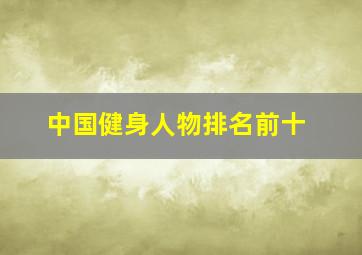 中国健身人物排名前十